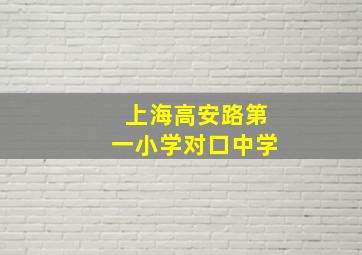 上海高安路第一小学对口中学